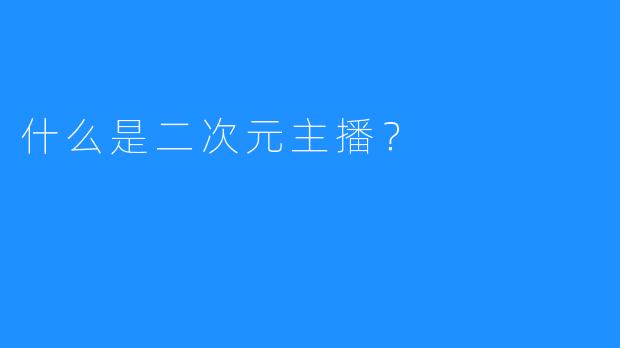 什么是二次元主播？